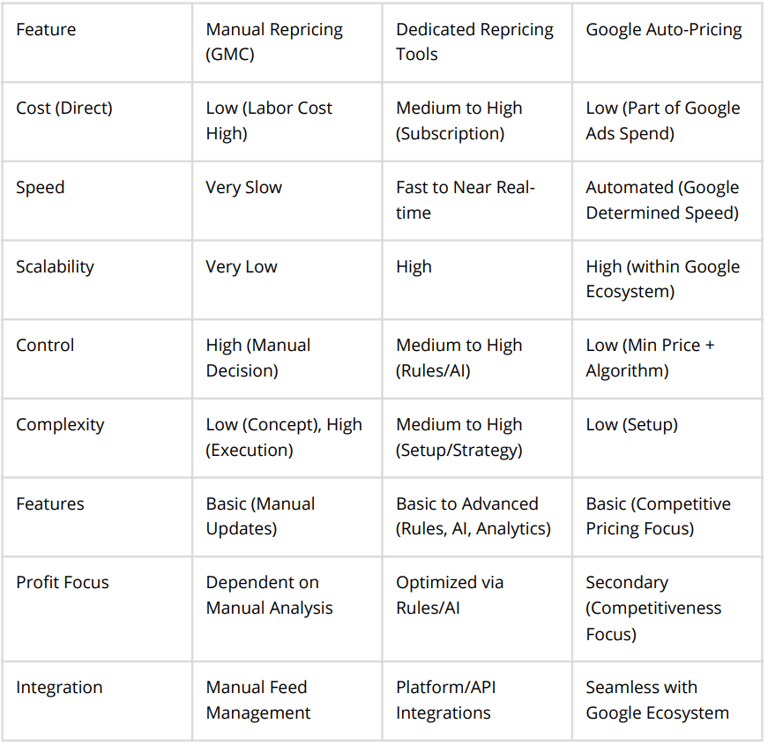 | Feature | Manual Repricing (GMC) | Dedicated Repricing Tools | Google Auto-Pricing |
|---|---|---|---|
| Cost (Direct) | Low (Labor Cost High) | Medium to High (Subscription) | Low (Part of Google Ads Spend) |
| Speed | Very Slow | Fast to Near Real-time | Automated (Google Determined Speed) |
| Scalability | Very Low | High | High (within Google Ecosystem) |
| Control | High (Manual Decision) | Medium to High (Rules/AI) | Low (Min Price + Algorithm) |
| Complexity | Low (Concept), High (Execution) | Medium to High (Setup/Strategy) | Low (Setup) |
| Features | Basic (Manual Updates) | Basic to Advanced (Rules, AI, Analytics) | Basic (Competitive Pricing Focus) |
| Profit Focus | Dependent on Manual Analysis | Optimized via Rules/AI | Secondary (Competitiveness Focus) |
| Integration | Manual Feed Management | Platform/API Integrations | Seamless with Google Ecosystem |